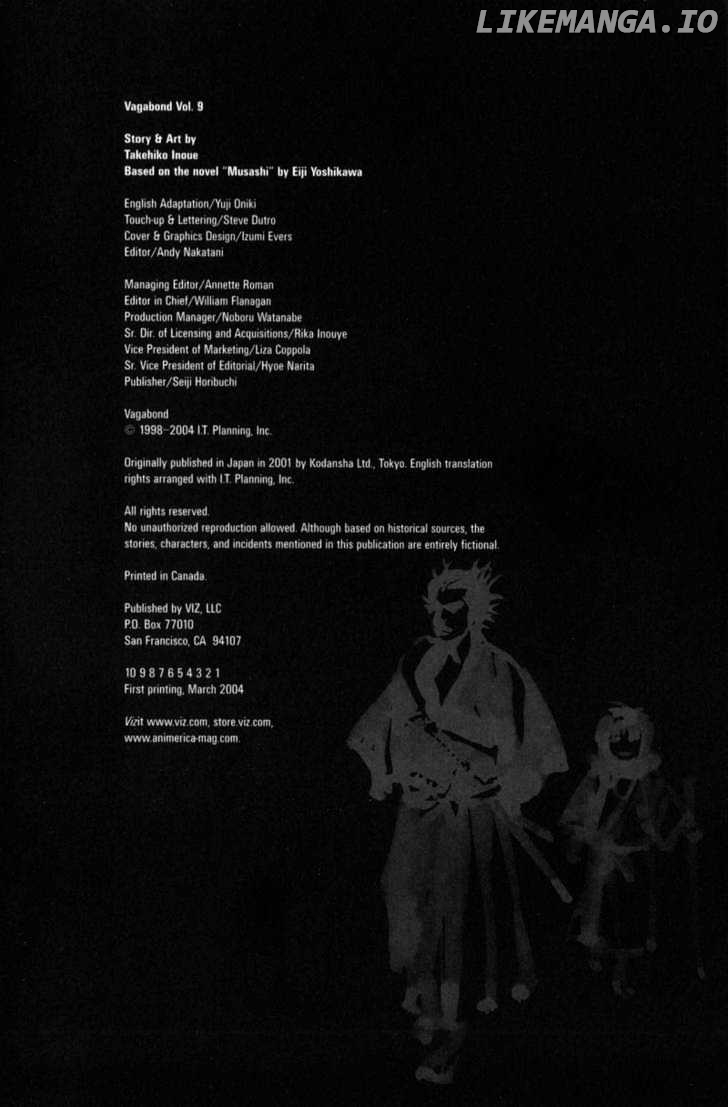 LIKEMANGA.IO

Vagabond Vol. 9

Story & Art by
Takehiko Inoue
Based on the novel "Musashi" by Eiji Yoshikawa

English Adaptation/Yuji Oniki
Touch-up & Lettering/Steve Dutro
Cover & Graphics Design/Izumi Evers
Editor/Andy Nakatani

Managing Editor/Annette Roman
Editor in Chief/William Flanagan
Production Manager/Noboru Watanabe
Sr. Dir. of Licensing and Acquisitions/Rika Inouye
Vice President of Marketing/Liza Coppola
Sr. Vice President of Editorial/Hyoe Narita
Publisher/Seiji Horibuchi

Vagabond
© 1998-2004 I.T. Planning, Inc.

Originally published in Japan in 2001 by Kodansha Ltd., Tokyo. English translation rights arranged with I.T. Planning, Inc.

All rights reserved.
No unauthorized reproduction allowed. Although based on historical sources, the stories, characters, and incidents mentioned in this publication are entirely fictional.

Printed in Canada.

Published by VIZ, LLC
P.O. Box 77010
San Francisco, CA 94107

10 9 8 7 6 5 4 3 2 1
First printing, March 2004

Vizit www.viz.com, store.viz.com,
www.animerica-mag.com.